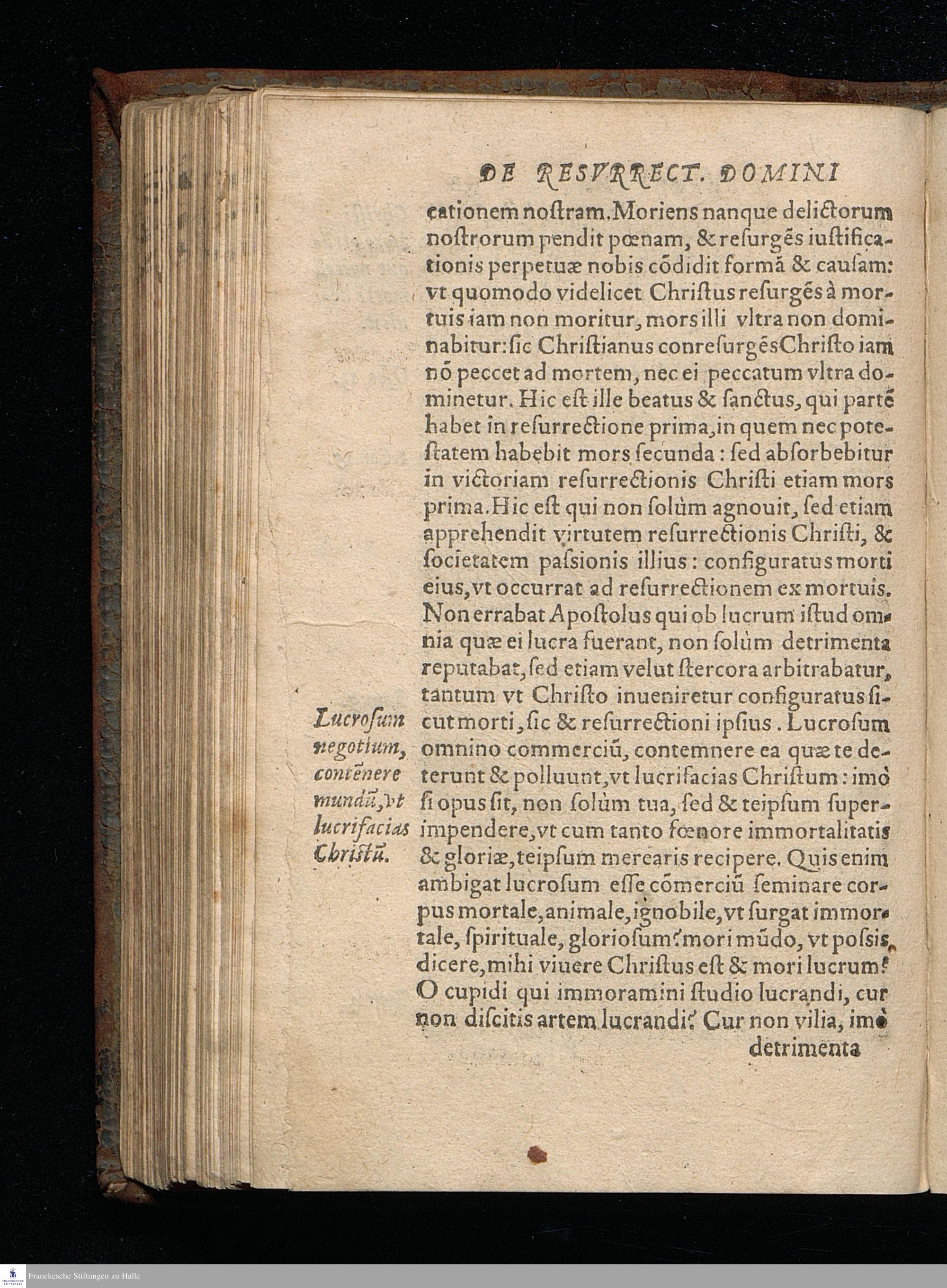 DE RESVRRECT. DOMINI

cationem nostram. Moriens nanque delictorum nostrorum pendit pœnam, & resurgẽs iustificationis perpetuæ nobis cõdidit formã & causam: vt quomodo videlicet Christus resurgẽs à mortuis iam non moritur, mors illi vltra non dominabitur: sic Christianus conresurgẽs Christo iam nõ peccet ad mortem, nec ei peccatum vltra dominetur. Hic est ille beatus & sanctus, qui partẽ habet in resurrectione prima, in quem nec potestatem habebit mors secunda: sed absorbebitur in victoriam resurrectionis Christi etiam mors prima. Hic est qui non solùm agnouit, sed etiam apprehendit virtutem resurrectionis Christi, & societatem passionis illius: configuratus morti eius, vt occurrat ad resurrectionem ex mortuis. Non errabat Apostolus qui ob lucrum istud omnia quæ ei lucra fuerant, non solùm detrimenta reputabat, sed etiam velut stercora arbitrabatur, tantum vt Christo inueniretur configuratus sicut morti, sic & resurrectioni ipsius. Lucrosum omnino commerciũ, contemnere ea quæ te deterunt & polluunt, vt lucrifacias Christum: imò si opus sit, non solùm tua, sed & teipsum superimpendere, vt cum tanto fœnore immortalitatis & gloriæ, teipsum merearis recipere. Quis enim ambigat lucrosum esse cõmerciũ seminare corpus mortale, animale, ignobile, vt surgat immortale, spirituale, gloriosum? mori mũdo, vt possis dicere, mihi viuere Christus est & mori lucrum? O cupidi qui immoramini studio lucrandi, cur non discitis artem lucrandi? Cur non vilia, imò detrimenta

Lucrosum negotium, contẽnere mundũ, vt lucrifacias Christũ.

Franckesche Stiftungen zu Halle